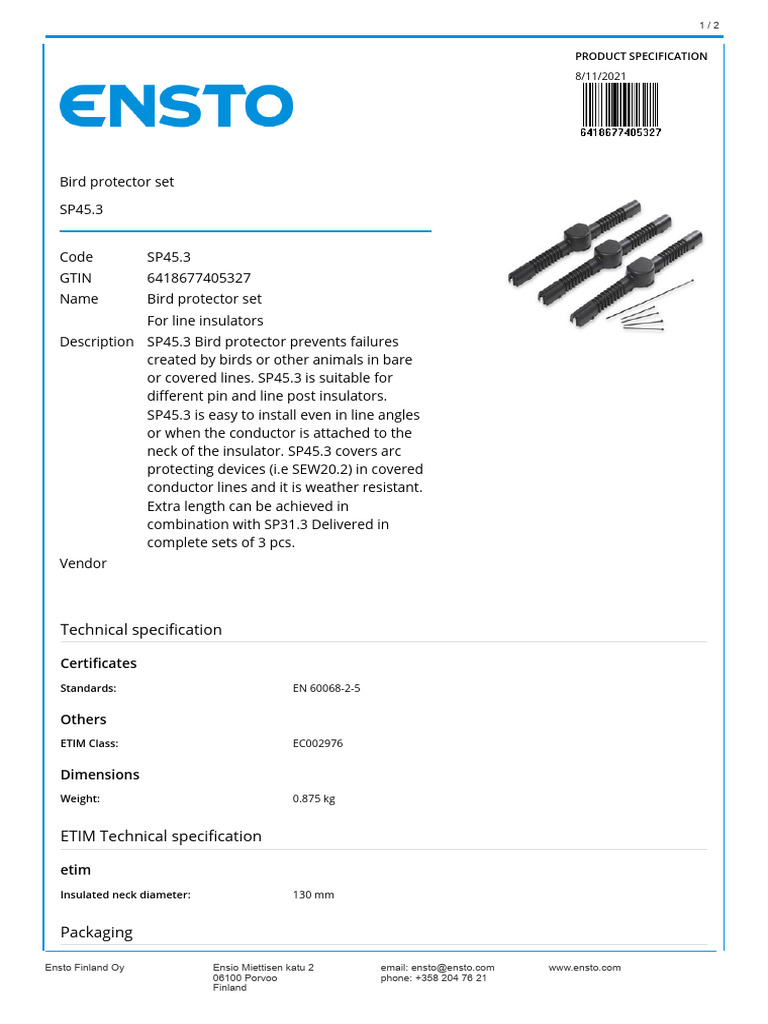 1 / 2

PRODUCT SPECIFICATION

8/11/2021

6418677405327

ENSTO

Bird protector set

SP45.3

Code
SP45.3

GTIN
6418677405327

Name
Bird protector set
For line insulators

Description
SP45.3 Bird protector prevents failures created by birds or other animals in bare or covered lines. SP45.3 is suitable for different pin and line post insulators. SP45.3 is easy to install even in line angles or when the conductor is attached to the neck of the insulator. SP45.3 covers arc protecting devices (i.e SEW20.2) in covered conductor lines and it is weather resistant. Extra length can be achieved in combination with SP31.3 Delivered in complete sets of 3 pcs.

Vendor

Technical specification

Certificates

Standards: EN 60068-2-5

Others

ETIM Class: EC002976

Dimensions

Weight: 0.875 kg

ETIM Technical specification

etim

Insulated neck diameter: 130 mm

Packaging

Ensto Finland Oy

Ensio Miettisen katu 2
06100 Porvoo
Finland

email: ensto@ensto.com
phone: +358 204 76 21

www.ensto.com